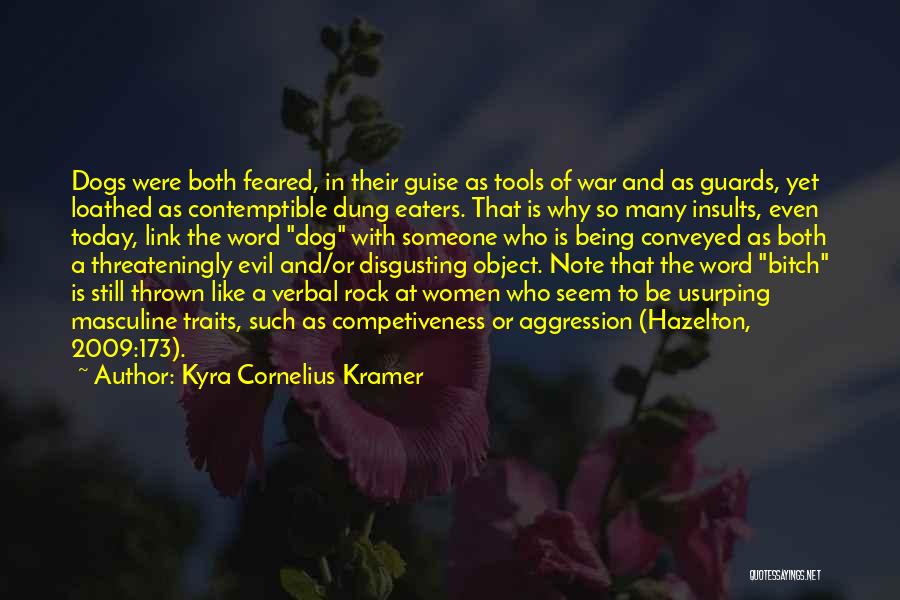 Dogs were both feared, in their guise as tools of war and as guards, yet loathed as contemptible dung eaters. That is why so many insults, even today, link the word "dog" with someone who is being conveyed as both a threateningly evil and/or disgusting object. Note that the word "bitch" is still thrown like a verbal rock at women who seem to be usurping masculine traits, such as competiveness or aggression (Hazelton, 2009:173).

~ Author: Kyra Cornelius Kramer

QUOTESSAYINGS.NET